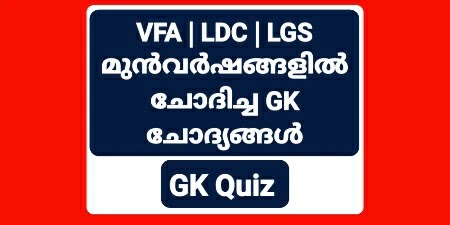 VFA | LDC | LGS
മുൻവർഷങ്ങളിൽ
ചോദിച്ച GK
ചോദ്യങ്ങൾ

GK Quiz